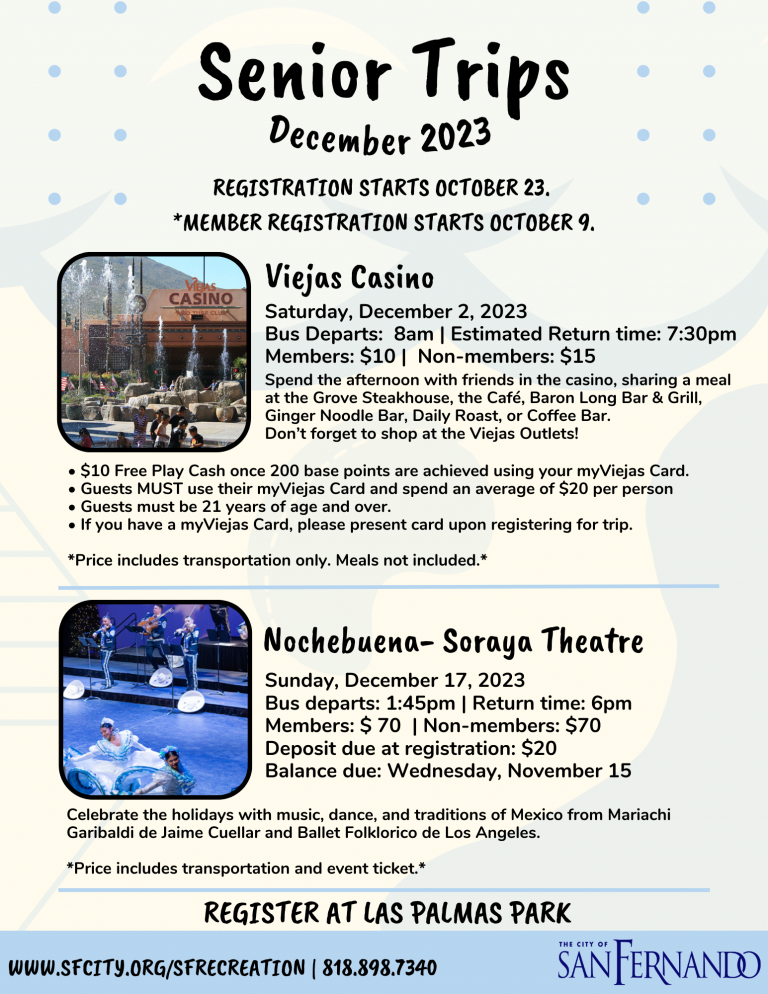 Senior Trips
December 2023

REGISTRATION STARTS OCTOBER 23.
*MEMBER REGISTRATION STARTS OCTOBER 9.

Viejas CASINO

Viejas Casino
Saturday, December 2, 2023
Bus Departs: 8am | Estimated Return time: 7:30pm
Members: $10 | Non-members: $15
Spend the afternoon with friends in the casino, sharing a meal at the Grove Steakhouse, the Café, Baron Long Bar & Grill, Ginger Noodle Bar, Daily Roast, or Coffee Bar.
Don't forget to shop at the Viejas Outlets!

• $10 Free Play Cash once 200 base points are achieved using your myViejas Card.
• Guests MUST use their myViejas Card and spend an average of $20 per person
• Guests must be 21 years of age and over.
• If you have a myViejas Card, please present card upon registering for trip.

*Price includes transportation only. Meals not included.*

Nochebuena- Soraya Theatre
Sunday, December 17, 2023
Bus departs: 1:45pm | Return time: 6pm
Members: $ 70 | Non-members: $70
Deposit due at registration: $20
Balance due: Wednesday, November 15

Celebrate the holidays with music, dance, and traditions of Mexico from Mariachi Garibaldi de Jaime Cuellar and Ballet Folklorico de Los Angeles.

*Price includes transportation and event ticket.*

REGISTER AT LAS PALMAS PARK

WWW.SFCITY.ORG/SFRECREATION | 818.898.7340

THE CITY OF SAN FERNANDO